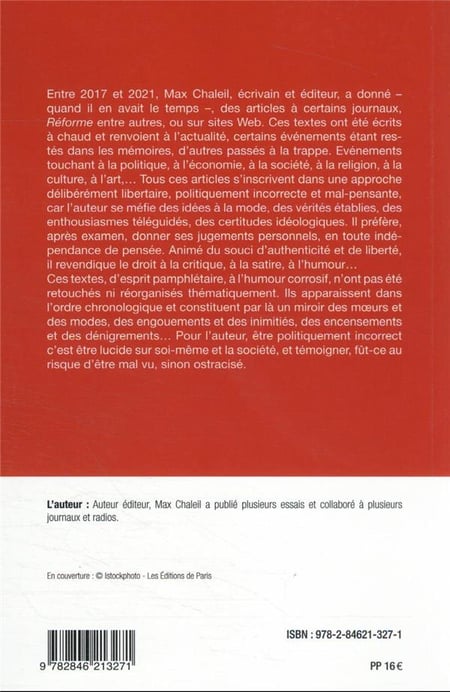 Entre 2017 et 2021, Max Chaleil, écrivain et éditeur, a donné – quand il en avait le temps –, des articles à certains journaux, Réforme entre autres, ou sur sites Web. Ces textes ont été écrits à chaud et renvoient à l'actualité, certains événements étant restés dans les mémoires, d'autres passés à la trappe. Evénements touchant à la politique, à l'économie, à la société, à la religion, à la culture, à l'art,... Tous ces articles s'inscrivent dans une approche délibérément libertaire, politiquement incorrecte et mal-pensante, car l'auteur se méfie des idées à la mode, des vérités établies, des enthousiasmes téléguidés, des certitudes idéologiques. Il préfère, après examen, donner ses jugements personnels, en toute indépendance de pensée. Animé du souci d'authenticité et de liberté, il revendique le droit à la critique, à la satire, à l'humour...
Ces textes, d'esprit pamphlétaire, à l'humour corrosif, n'ont pas été retouchés ni réorganisés thématiquement. Ils apparaissent dans l'ordre chronologique et constituent par là un miroir des mœurs et des modes, des engouements et des inimitiés, des encensements et des dénigrements... Pour l'auteur, être politiquement incorrect c'est être lucide sur soi-même et la société, et témoigner, fût-ce au risque d'être mal vu, sinon ostracisé.

L'auteur : Auteur éditeur, Max Chaleil a publié plusieurs essais et collaboré à plusieurs journaux et radios.

En couverture : © Istockphoto - Les Éditions de Paris

9 782846 213271

ISBN : 978-2-84621-327-1

PP 16 €